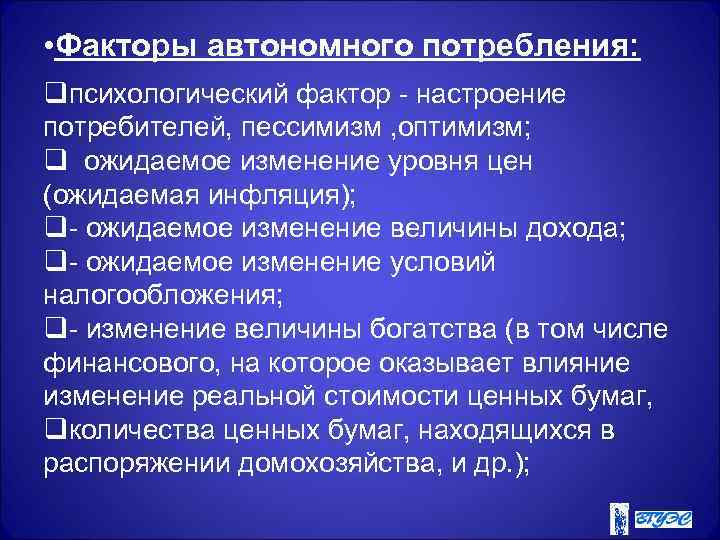 •Факторы автономного потребления:

❑психологический фактор - настроение потребителей, пессимизм ,оптимизм;
❑ ожидаемое изменение уровня цен (ожидаемая инфляция);
❑- ожидаемое изменение величины дохода;
❑- ожидаемое изменение условий налогообложения;
❑- изменение величины богатства (в том числе финансового, на которое оказывает влияние изменение реальной стоимости ценных бумаг,
❑количества ценных бумаг, находящихся в распоряжении домохозяйства, и др.);

ВГУЭС